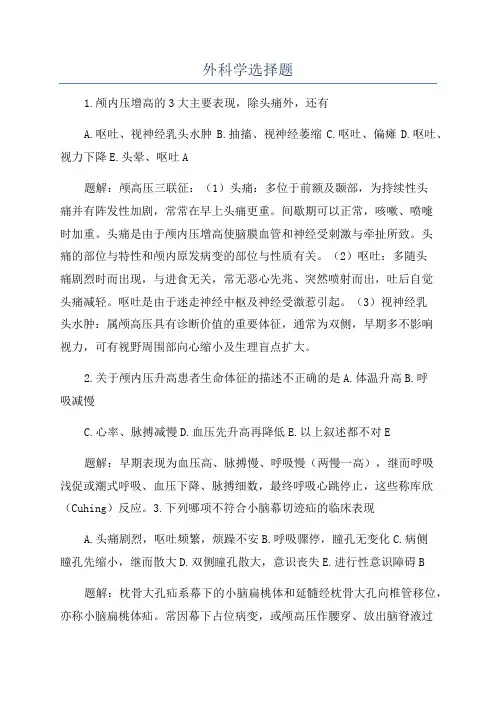 外科学选择题

1.颅内压增高的3大主要表现，除头痛外，还有

A.呕吐、视神经乳头水肿 B.抽搐、视神经萎缩 C.呕吐、偏瘫 D.呕吐、视力下降 E.头晕、呕吐 A

题解：颅高压三联征：（1）头痛：多位于前额及颞部，为持续性头痛并有阵发性加剧，常常在早上头痛更重。间歇期可以正常，咳嗽、喷嚏时加重。头痛是由于颅内压增高使脑膜血管和神经受刺激与牵扯所致。头痛的部位与特性和颅内原发病变的部位与性质有关。（2）呕吐：多随头痛剧烈时而出现，与进食无关，常无恶心先兆、突然喷射而出，吐后自觉头痛减轻。呕吐是由于迷走神经中枢及神经受激惹引起。（3）视神经乳头水肿：属颅高压具有诊断价值的重要体征，通常为双侧，早期多不影响视力，可有视野周围部向心缩小及生理盲点扩大。

2.关于颅内压升高患者生命体征的描述不正确的是 A.体温升高 B.呼吸减慢

C.心率、脉搏减慢 D.血压先升高再降低 E.以上叙述都不对 E

题解：早期表现为血压高、脉搏慢、呼吸慢（两慢一高），继而呼吸浅促或潮式呼吸、血压下降、脉搏细数，最终呼吸心跳停止，这些称库欣（Cuhing）反应。3.下列哪项不符合小脑幕切迹疝的临床表现

A.头痛剧烈，呕吐频繁，烦躁不安 B.呼吸骤停，瞳孔无变化 C.病侧瞳孔先缩小，继而散大 D.双侧瞳孔散大，意识丧失 E.进行性意识障碍 B

题解：枕骨大孔疝系幕下的小脑扁桃体和延髓经枕骨大孔向椎管移位，亦称小脑扁桃体疝。常因幕下占位病变，或颅高压作腰穿、放出脑脊液过